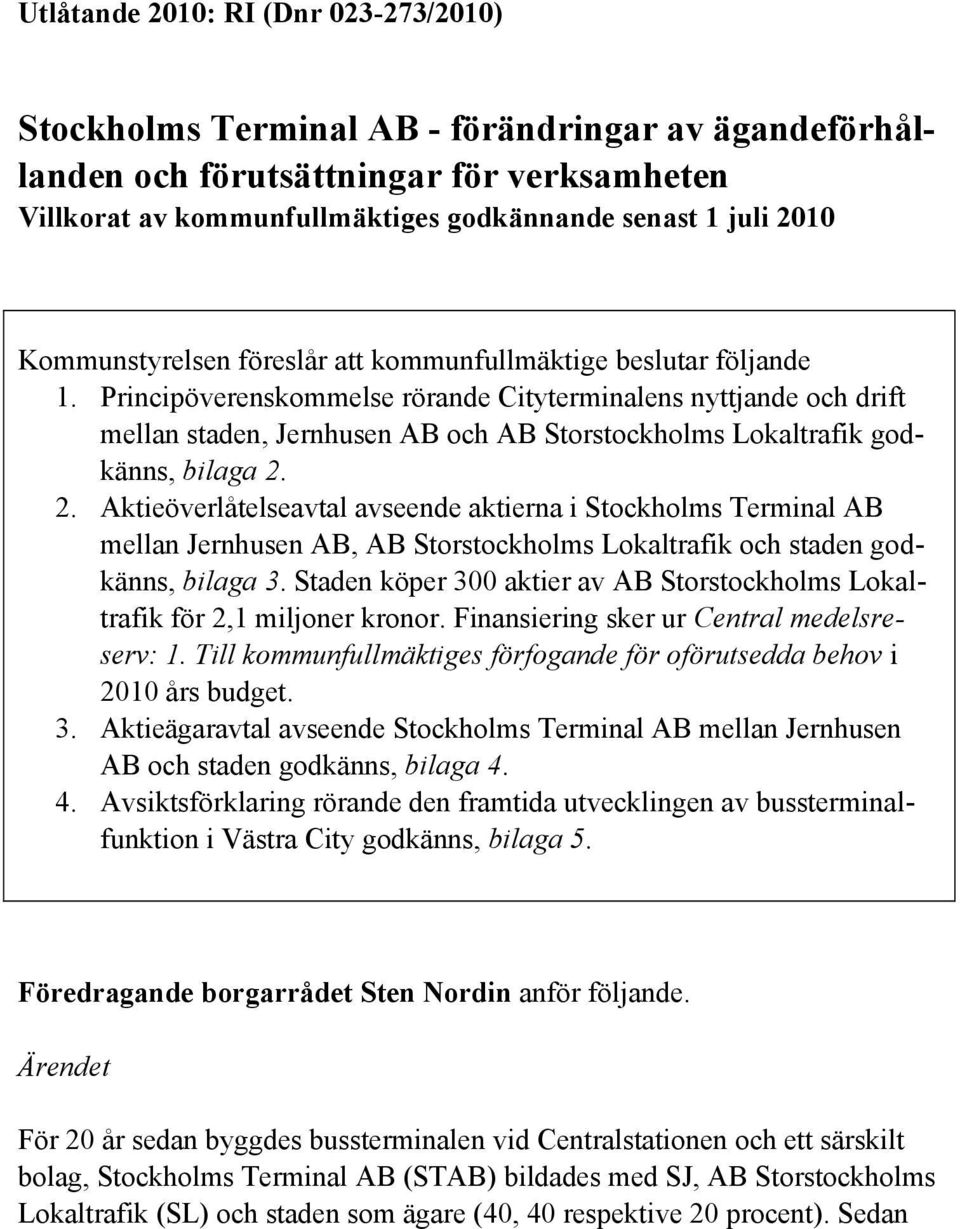 Utlåtande 2010: RI (Dnr 023-273/2010)

Stockholms Terminal AB - förändringar av ägandeförhållanden och förutsättningar för verksamheten
Villkorat av kommunfullmäktiges godkännande senast 1 juli 2010

Kommunstyrelsen föreslår att kommunfullmäktige beslutar följande
1. Principöverenskommelse rörande Cityterminalens nyttjande och drift mellan staden, Jernhusen AB och AB Storstockholms Lokaltrafik godkänns, bilaga 2.
2. Aktieöverlåtelseavtal avseende aktierna i Stockholms Terminal AB mellan Jernhusen AB, AB Storstockholms Lokaltrafik och staden godkänns, bilaga 3. Staden köper 300 aktier av AB Storstockholms Lokaltrafik för 2,1 miljoner kronor. Finansiering sker ur Central medelsreserv: 1. Till kommunfullmäktiges förfogande för oförutsedda behov i 2010 års budget.
3. Aktieägaravtal avseende Stockholms Terminal AB mellan Jernhusen AB och staden godkänns, bilaga 4.
4. Avsiktsförklaring rörande den framtida utvecklingen av bussterminalfunktion i Västra City godkänns, bilaga 5.

Föredragande borgarrådet Sten Nordin anför följande.

Ärendet

För 20 år sedan byggdes bussterminalen vid Centralstationen och ett särskilt bolag, Stockholms Terminal AB (STAB) bildades med SJ, AB Storstockholms Lokaltrafik (SL) och staden som ägare (40, 40 respektive 20 procent). Sedan